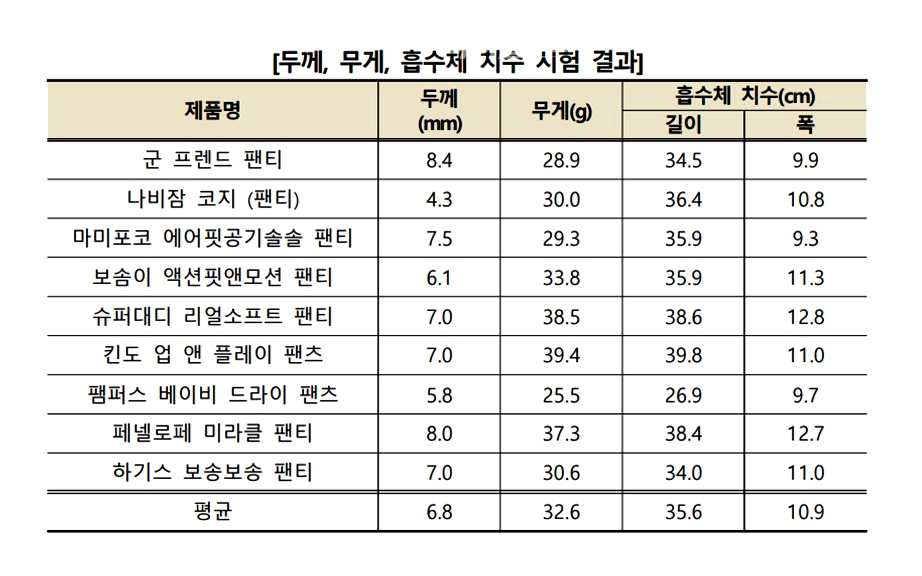 [두께, 무게, 흡수체 치수 시험 결과]

| 제품명 | 두께 (mm) | 무게(g) | 흡수체 치수(cm) 길이 | 흡수체 치수(cm) 폭 |
|---|---|---|---|---|
| 군 프렌드 팬티 | 8.4 | 28.9 | 34.5 | 9.9 |
| 나비잠 코지 (팬티) | 4.3 | 30.0 | 36.4 | 10.8 |
| 마미포코 에어핏공기솔솔 팬티 | 7.5 | 29.3 | 35.9 | 9.3 |
| 보솜이 액션핏앤모션 팬티 | 6.1 | 33.8 | 35.9 | 11.3 |
| 슈퍼대디 리얼소프트 팬티 | 7.0 | 38.5 | 38.6 | 12.8 |
| 킨도 업 앤 플레이 팬츠 | 7.0 | 39.4 | 39.8 | 11.0 |
| 팸퍼스 베이비 드라이 팬츠 | 5.8 | 25.5 | 26.9 | 9.7 |
| 페넬로페 미라클 팬티 | 8.0 | 37.3 | 38.4 | 12.7 |
| 하기스 보송보송 팬티 | 7.0 | 30.6 | 34.0 | 11.0 |
| 평균 | 6.8 | 32.6 | 35.6 | 10.9 |